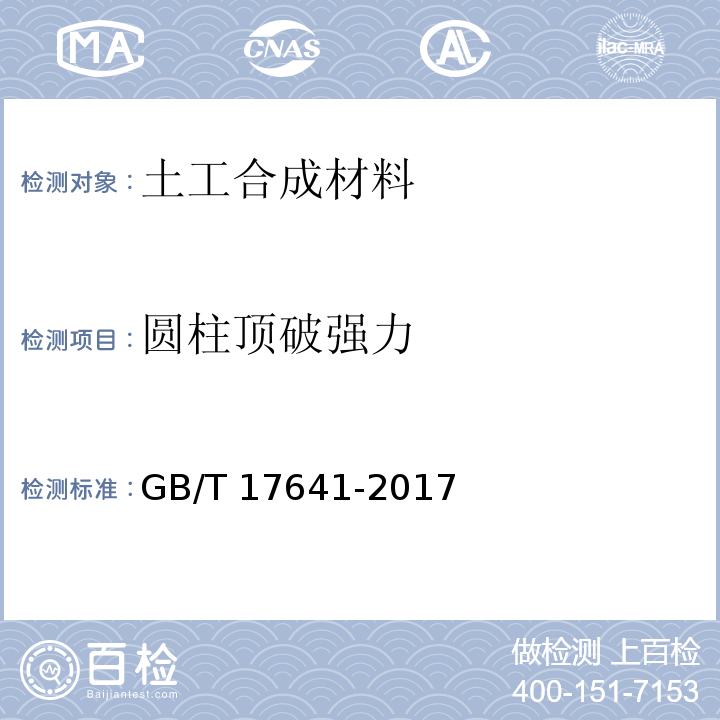 MA CNAS AL ilac-MRA

检测对象：土工合成材料

检测项目：圆柱顶破强力

检测标准：GB/T 17641-2017

百检
Baijiantest.com

做检测 上百检
400-151-7153